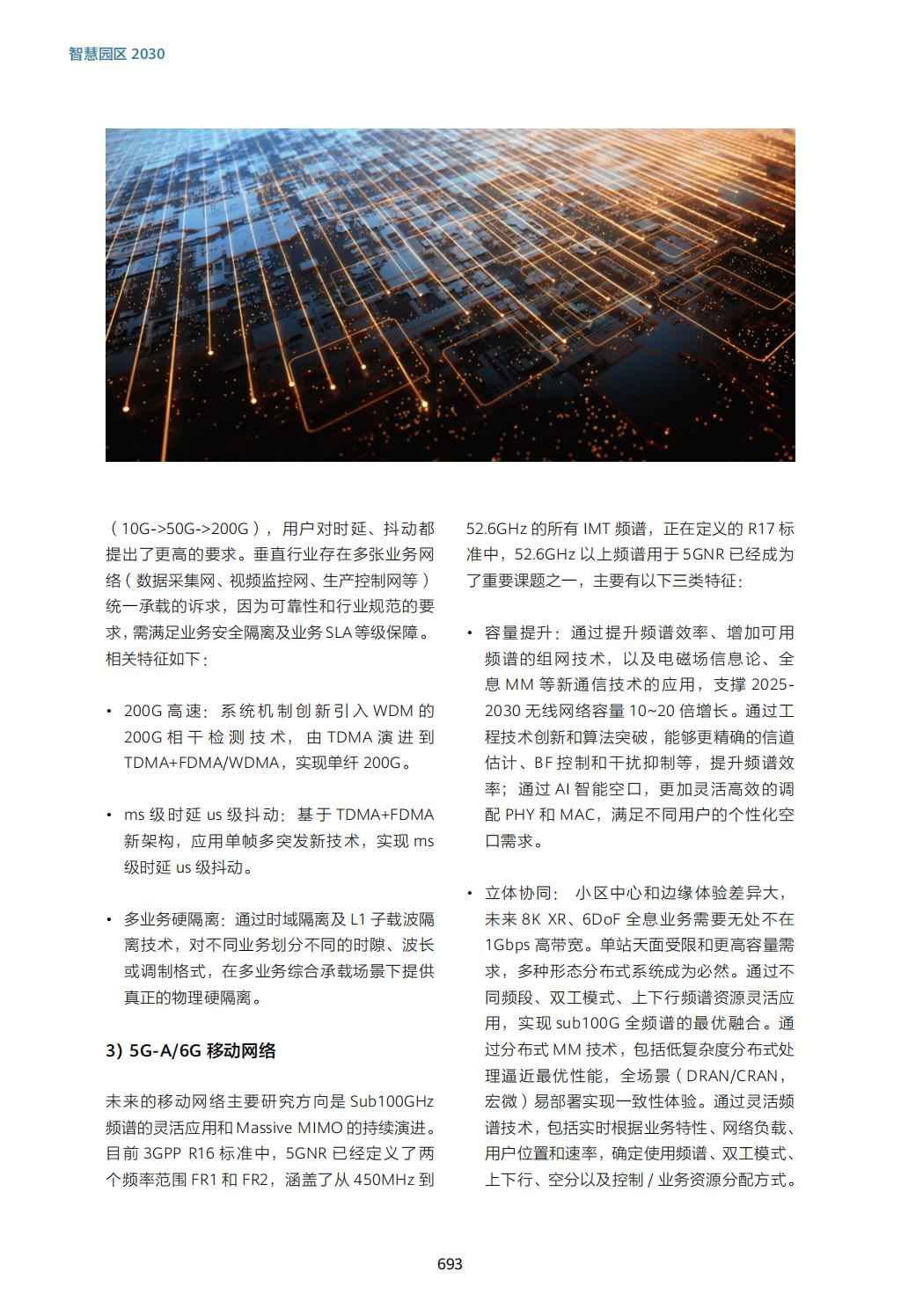 智慧园区 2030

（10G->50G->200G），用户对时延、抖动都提出了更高的要求。垂直行业存在多张业务网络（数据采集网、视频监控网、生产控制网等）统一承载的诉求，因为可靠性和行业规范的要求，需满足业务安全隔离及业务 SLA 等级保障。相关特征如下：

• 200G 高速：系统机制创新引入 WDM 的 200G 相干检测技术，由 TDMA 演进到 TDMA+FDMA/WDMA，实现单纤 200G。

• ms 级时延 us 级抖动：基于 TDMA+FDMA 新架构，应用单帧多突发新技术，实现 ms 级时延 us 级抖动。

• 多业务硬隔离：通过时域隔离及 L1 子载波隔离技术，对不同业务划分不同的时隙、波长或调制格式，在多业务综合承载场景下提供真正的物理硬隔离。

3) 5G-A/6G 移动网络

未来的移动网络主要研究方向是 Sub100GHz 频谱的灵活应用和 Massive MIMO 的持续演进。目前 3GPP R16 标准中，5GNR 已经定义了两个频率范围 FR1 和 FR2，涵盖了从 450MHz 到 52.6GHz 的所有 IMT 频谱，正在定义的 R17 标准中，52.6GHz 以上频谱用于 5GNR 已经成为了重要课题之一，主要有以下三类特征：

• 容量提升：通过提升频谱效率、增加可用频谱的组网技术，以及电磁场信息论、全息 MM 等新通信技术的应用，支撑 2025-2030 无线网络容量 10~20 倍增长。通过工程技术创新和算法突破，能够更精确的信道估计、BF 控制和干扰抑制等，提升频谱效率；通过 AI 智能空口，更加灵活高效的调配 PHY 和 MAC，满足不同用户的个性化空口需求。

• 立体协同： 小区中心和边缘体验差异大，未来 8K XR、6DoF 全息业务需要无处不在 1Gbps 高带宽。单站天面受限和更高容量需求，多种形态分布式系统成为必然。通过不同频段、双工模式、上下行频谱资源灵活应用，实现 sub100G 全频谱的最优融合。通过分布式 MM 技术，包括低复杂度分布式处理逼近最优性能，全场景（DRAN/CRAN，宏微）易部署实现一致性体验。通过灵活频谱技术，包括实时根据业务特性、网络负载、用户位置和速率，确定使用频谱、双工模式、上下行、空分以及控制 / 业务资源分配方式。

693